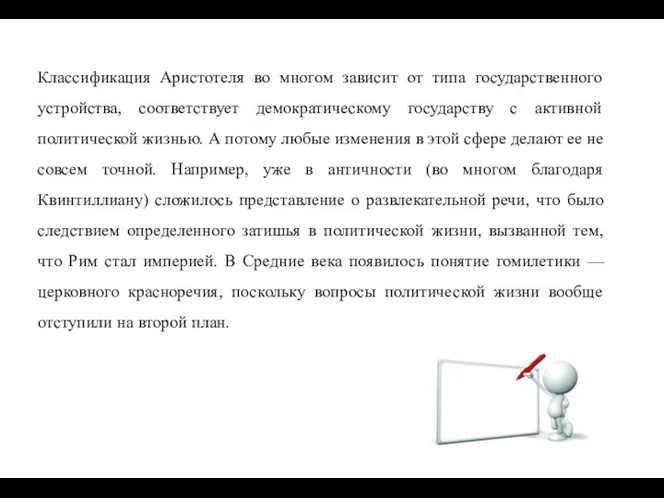 Классификация Аристотеля во многом зависит от типа государственного устройства, соответствует демократическому государству с активной политической жизнью. А потому любые изменения в этой сфере делают ее не совсем точной. Например, уже в античности (во многом благодаря Квинтиллиану) сложилось представление о развлекательной речи, что было следствием определенного затишья в политической жизни, вызванной тем, что Рим стал империей. В Средние века появилось понятие гомилетики — церковного красноречия, поскольку вопросы политической жизни вообще отступили на второй план.